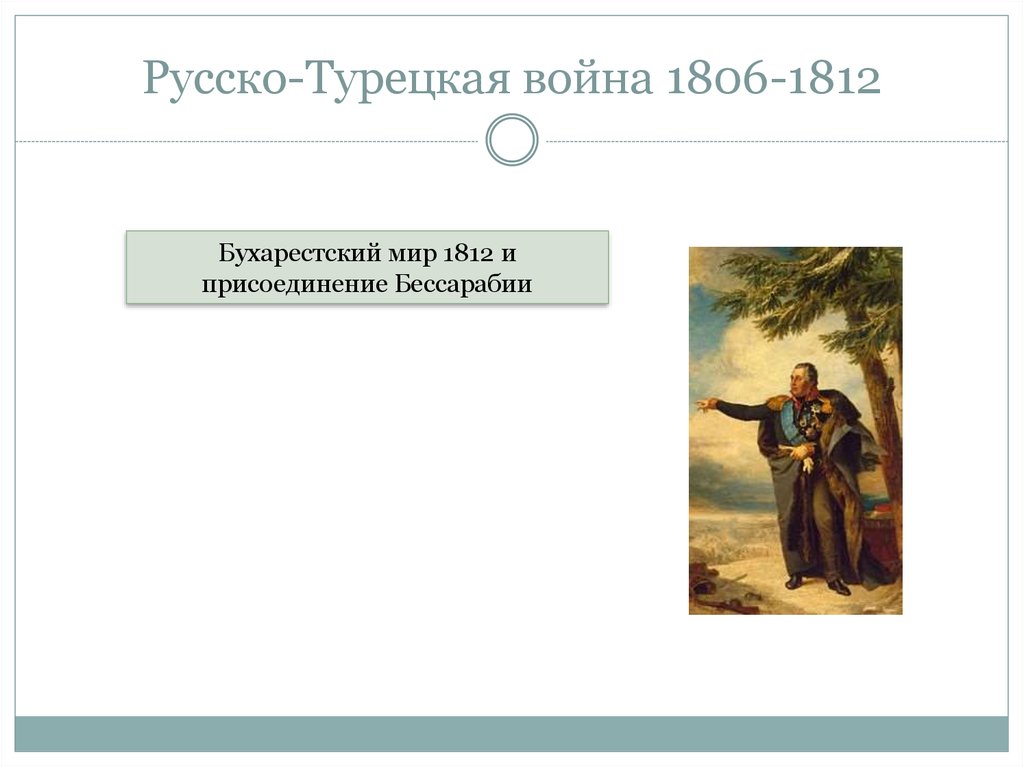 Русско-Турецкая война 1806-1812

Бухарестский мир 1812 и присоединение Бессарабии